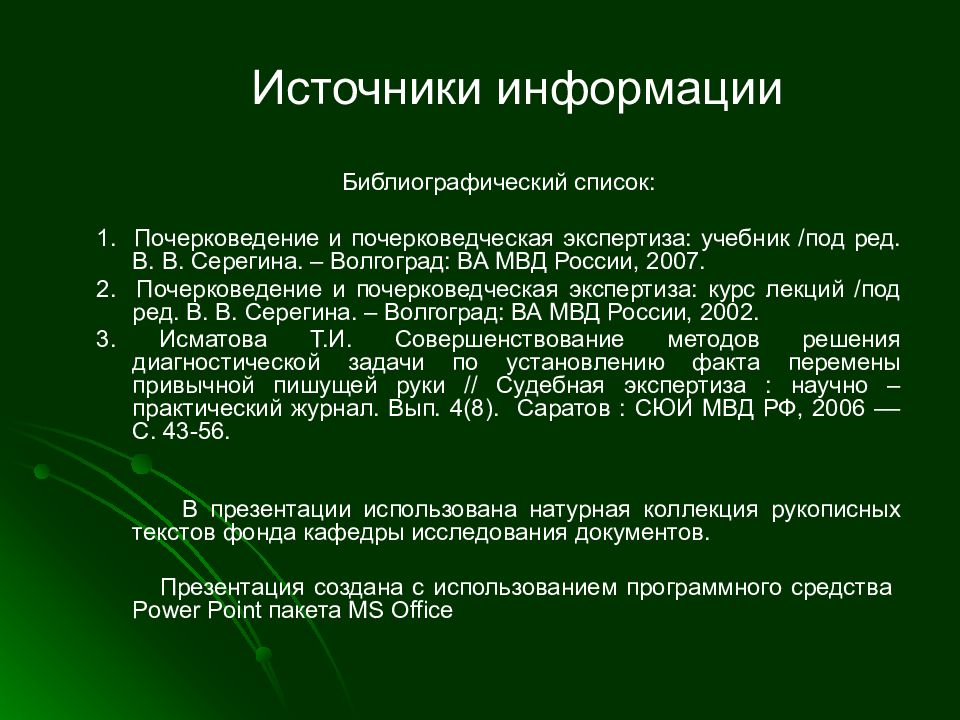 Источники информации

Библиографический список:

1. Почерковедение и почерковедческая экспертиза: учебник /под ред. В. В. Серегина. – Волгоград: ВА МВД России, 2007.
2. Почерковедение и почерковедческая экспертиза: курс лекций /под ред. В. В. Серегина. – Волгоград: ВА МВД России, 2002.
3. Исматова Т.И. Совершенствование методов решения диагностической задачи по установлению факта перемены привычной пишущей руки // Судебная экспертиза : научно – практический журнал. Вып. 4(8). Саратов : СЮИ МВД РФ, 2006 — С. 43-56.

В презентации использована натурная коллекция рукописных текстов фонда кафедры исследования документов.

Презентация создана с использованием программного средства Power Point пакета MS Office